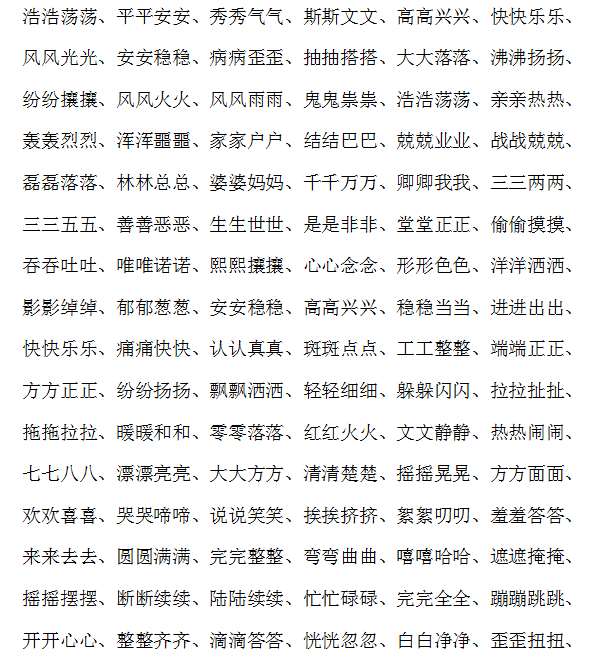 浩浩荡荡、平平安安、秀秀气气、斯斯文文、高高兴兴、快快乐乐、风风光光、安安稳稳、病病歪歪、抽抽搭搭、大大落落、沸沸扬扬、纷纷攘攘、风风火火、风风雨雨、鬼鬼祟祟、浩浩荡荡、亲亲热热、轰轰烈烈、浑浑噩噩、家家户户、结结巴巴、兢兢业业、战战兢兢、磊磊落落、林林总总、婆婆妈妈、千千万万、卿卿我我、三三两两、三三五五、善善恶恶、生生世世、是是非非、堂堂正正、偷偷摸摸、吞吞吐吐、唯唯诺诺、熙熙攘攘、心心念念、形形色色、洋洋洒洒、影影绰绰、郁郁葱葱、安安稳稳、高高兴兴、稳稳当当、进进出出、快快乐乐、痛痛快快、认认真真、斑斑点点、工工整整、端端正正、方方正正、纷纷扬扬、飘飘洒洒、轻轻细细、躲躲闪闪、拉拉扯扯、拖拖拉拉、暖暖和和、零零落落、红红火火、文文静静、热热闹闹、七七八八、漂漂亮亮、大大方方、清清楚楚、摇摇晃晃、方方面面、欢欢喜喜、哭哭啼啼、说说笑笑、挨挨挤挤、絮絮叨叨、羞羞答答、来来去去、圆圆满满、完完整整、弯弯曲曲、嘻嘻哈哈、遮遮掩掩、摇摇摆摆、断断续续、陆陆续续、忙忙碌碌、完完全全、蹦蹦跳跳、开开心心、整整齐齐、滴滴答答、恍恍忽忽、白白净净、歪歪扭扭、